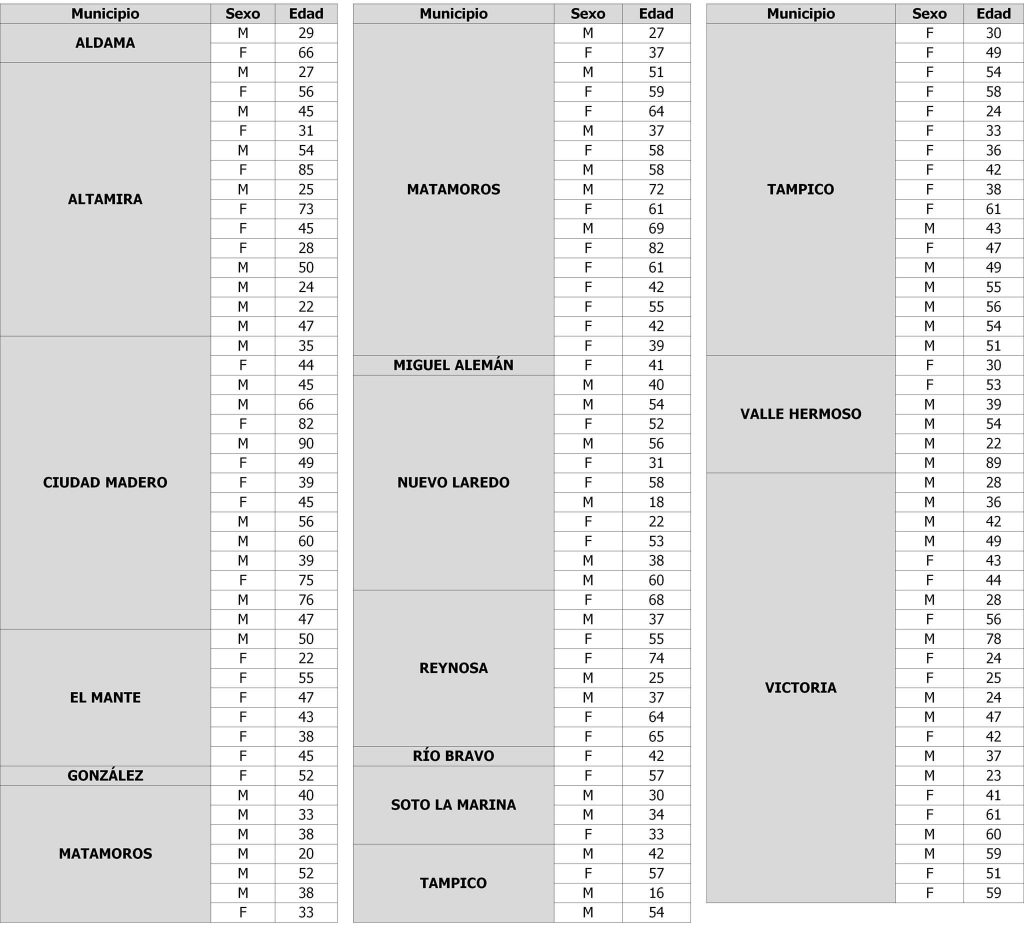 | Municipio | Sexo | Edad |
|---|---|---|
| ALDAMA | M | 29 |
| | F | 66 |
| ALTAMIRA | M | 27 |
| | F | 56 |
| | M | 45 |
| | F | 31 |
| | M | 54 |
| | F | 85 |
| | M | 25 |
| | F | 73 |
| | F | 45 |
| | F | 28 |
| | M | 50 |
| | M | 24 |
| | M | 22 |
| | M | 47 |
| CIUDAD MADERO | M | 35 |
| | F | 44 |
| | M | 45 |
| | M | 66 |
| | F | 82 |
| | M | 90 |
| | F | 49 |
| | F | 39 |
| | F | 45 |
| | M | 56 |
| | M | 60 |
| | M | 39 |
| | F | 75 |
| | M | 76 |
| | M | 47 |
| EL MANTE | M | 50 |
| | F | 22 |
| | F | 55 |
| | F | 47 |
| | F | 43 |
| | F | 38 |
| | F | 45 |
| GONZÁLEZ | F | 52 |
| MATAMOROS | M | 40 |
| | M | 33 |
| | M | 38 |
| | M | 20 |
| | M | 52 |
| | M | 38 |
| | F | 33 |

| Municipio | Sexo | Edad |
|---|---|---|
| MATAMOROS | M | 27 |
| | F | 37 |
| | M | 51 |
| | F | 59 |
| | F | 64 |
| | M | 37 |
| | F | 58 |
| | M | 58 |
| | M | 72 |
| | F | 61 |
| | M | 69 |
| | F | 82 |
| | F | 61 |
| | F | 42 |
| | F | 55 |
| | F | 42 |
| | F | 39 |
| MIGUEL ALEMÁN | F | 41 |
| NUEVO LAREDO | M | 40 |
| | M | 54 |
| | F | 52 |
| | M | 56 |
| | F | 31 |
| | F | 58 |
| | M | 18 |
| | F | 22 |
| | F | 53 |
| | M | 38 |
| | M | 60 |
| REYNOSA | F | 68 |
| | M | 37 |
| | F | 55 |
| | F | 74 |
| | M | 25 |
| | M | 37 |
| | F | 64 |
| | F | 65 |
| RÍO BRAVO | F | 42 |
| SOTO LA MARINA | F | 57 |
| | M | 30 |
| | M | 34 |
| | F | 33 |
| TAMPICO | M | 42 |
| | F | 57 |
| | M | 16 |
| | M | 54 |

| Municipio | Sexo | Edad |
|---|---|---|
| TAMPICO | F | 30 |
| | F | 49 |
| | F | 54 |
| | F | 58 |
| | F | 24 |
| | F | 33 |
| | F | 36 |
| | F | 42 |
| | F | 38 |
| | F | 61 |
| | M | 43 |
| | F | 47 |
| | M | 49 |
| | M | 55 |
| | M | 56 |
| | M | 54 |
| | M | 51 |
| VALLE HERMOSO | F | 30 |
| | F | 53 |
| | M | 39 |
| | M | 54 |
| | M | 22 |
| | M | 89 |
| VICTORIA | M | 28 |
| | M | 36 |
| | M | 42 |
| | M | 49 |
| | F | 43 |
| | F | 44 |
| | M | 28 |
| | F | 56 |
| | M | 78 |
| | F | 24 |
| | F | 25 |
| | M | 24 |
| | M | 47 |
| | F | 42 |
| | M | 37 |
| | M | 23 |
| | F | 41 |
| | F | 61 |
| | M | 60 |
| | M | 59 |
| | F | 51 |
| | F | 59 |